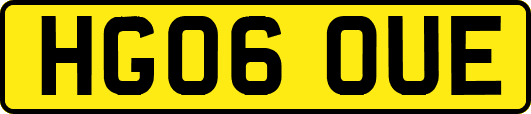 HG06 OUE